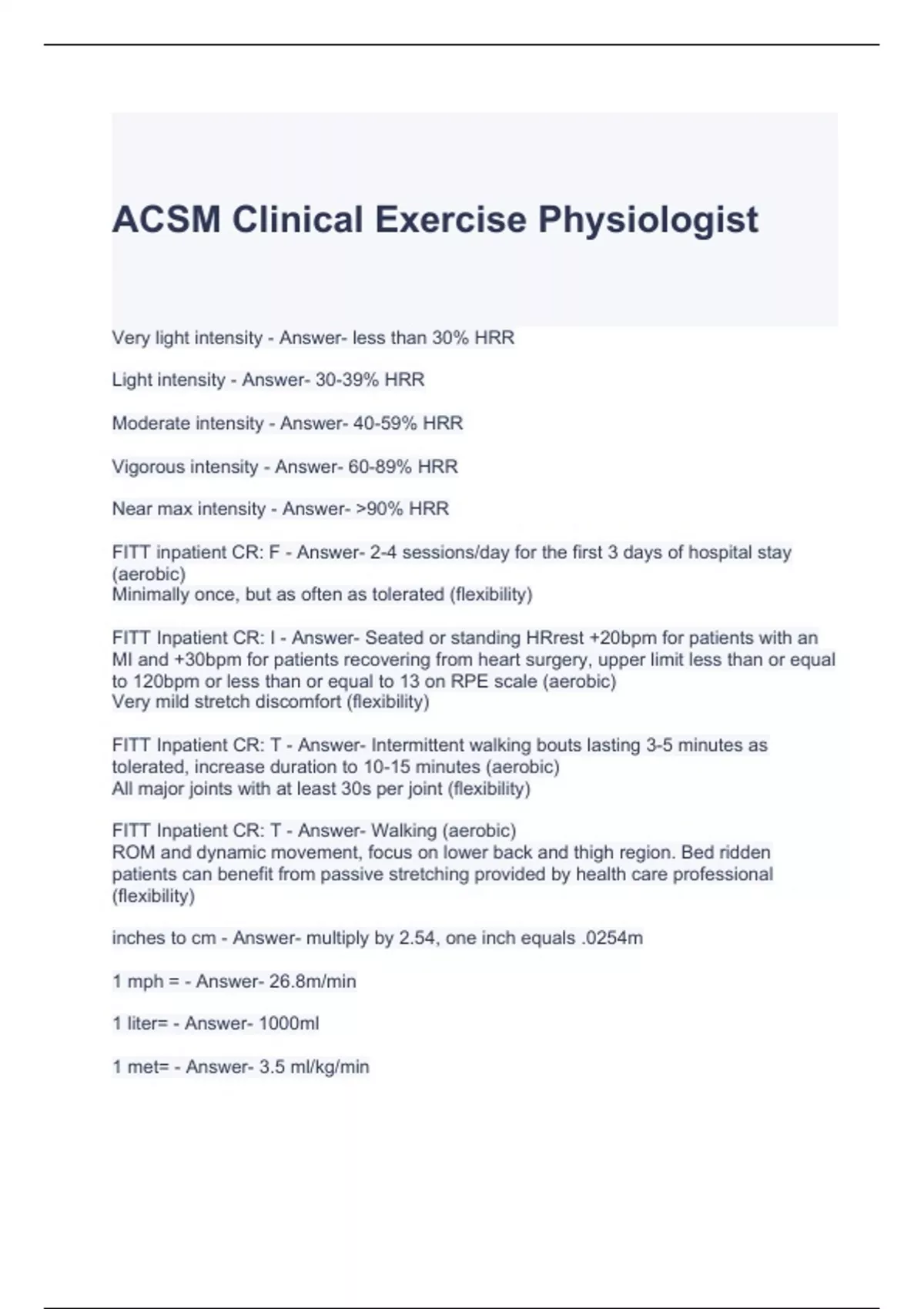 ACSM Clinical Exercise Physiologist

Very light intensity - Answer- less than 30% HRR

Light intensity - Answer- 30-39% HRR

Moderate intensity - Answer- 40-59% HRR

Vigorous intensity - Answer- 60-89% HRR

Near max intensity - Answer- >90% HRR

FITT inpatient CR: F - Answer- 2-4 sessions/day for the first 3 days of hospital stay (aerobic)
Minimally once, but as often as tolerated (flexibility)

FITT Inpatient CR: I - Answer- Seated or standing HRrest +20bpm for patients with an MI and +30bpm for patients recovering from heart surgery, upper limit less than or equal to 120bpm or less than or equal to 13 on RPE scale (aerobic)
Very mild stretch discomfort (flexibility)

FITT Inpatient CR: T - Answer- Intermittent walking bouts lasting 3-5 minutes as tolerated, increase duration to 10-15 minutes (aerobic)
All major joints with at least 30s per joint (flexibility)

FITT Inpatient CR: T - Answer- Walking (aerobic)
ROM and dynamic movement, focus on lower back and thigh region. Bed ridden patients can benefit from passive stretching provided by health care professional (flexibility)

inches to cm - Answer- multiply by 2.54, one inch equals .0254m

1 mph = - Answer- 26.8m/min

1 liter= - Answer- 1000ml

1 met= - Answer- 3.5 ml/kg/min